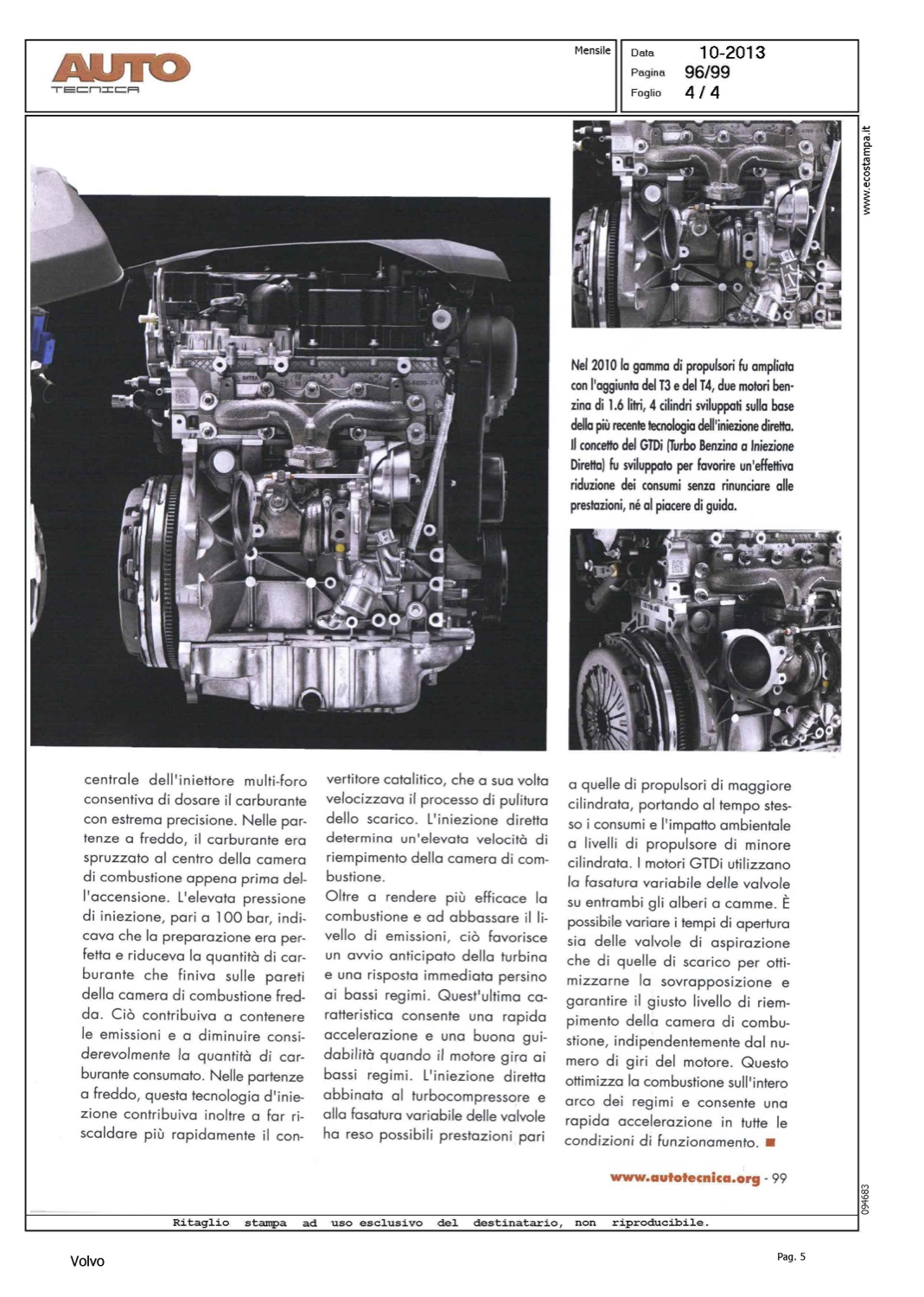 AUTO
TECNICA

Mensile

Data 10-2013
Pagina 96/99
Foglio 4 / 4

www.ecostampa.it

Nel 2010 la gamma di propulsori fu ampliata con l'aggiunta del T3 e del T4, due motori benzina di 1.6 litri, 4 cilindri sviluppati sulla base della più recente tecnologia dell'iniezione diretta. Il concetto del GTDi (Turbo Benzina a Iniezione Diretta) fu sviluppato per favorire un'effettiva riduzione dei consumi senza rinunciare alle prestazioni, né al piacere di guida.

centrale dell'iniettore multi-foro consentiva di dosare il carburante con estrema precisione. Nelle partenze a freddo, il carburante era spruzzato al centro della camera di combustione appena prima dell'accensione. L'elevata pressione di iniezione, pari a 100 bar, indicava che la preparazione era perfetta e riduceva la quantità di carburante che finiva sulle pareti della camera di combustione fredda. Ciò contribuiva a contenere le emissioni e a diminuire considerevolmente la quantità di carburante consumato. Nelle partenze a freddo, questa tecnologia d'iniezione contribuiva inoltre a far riscaldare più rapidamente il convertitore catalitico, che a sua volta velocizzava il processo di pulitura dello scarico. L'iniezione diretta determina un'elevata velocità di riempimento della camera di combustione.
Oltre a rendere più efficace la combustione e ad abbassare il livello di emissioni, ciò favorisce un avvio anticipato della turbina e una risposta immediata persino ai bassi regimi. Quest'ultima caratteristica consente una rapida accelerazione e una buona guidabilità quando il motore gira ai bassi regimi. L'iniezione diretta abbinata al turbocompressore e alla fasatura variabile delle valvole ha reso possibili prestazioni pari a quelle di propulsori di maggiore cilindrata, portando al tempo stesso i consumi e l'impatto ambientale a livelli di propulsore di minore cilindrata. I motori GTDi utilizzano la fasatura variabile delle valvole su entrambi gli alberi a camme. È possibile variare i tempi di apertura sia delle valvole di aspirazione che di quelle di scarico per ottimizzarne la sovrapposizione e garantire il giusto livello di riempimento della camera di combustione, indipendentemente dal numero di giri del motore. Questo ottimizza la combustione sull'intero arco dei regimi e consente una rapida accelerazione in tutte le condizioni di funzionamento. ■

www.autotecnica.org - 99

094683

Ritaglio stampa ad uso esclusivo del destinatario, non riproducibile.

Volvo

Pag. 5